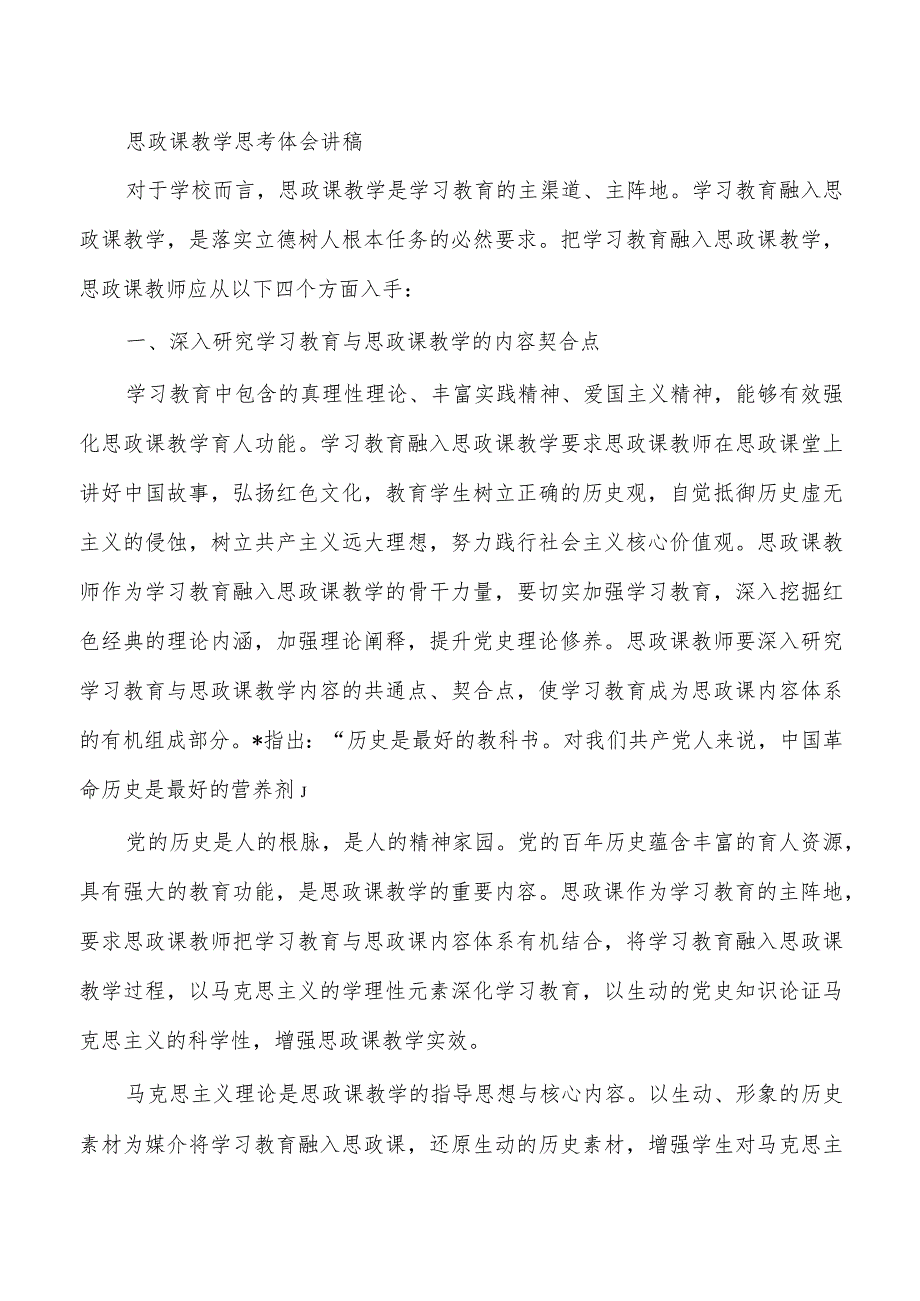 思政课教学思考体会讲稿

对于学校而言，思政课教学是学习教育的主渠道、主阵地。学习教育融入思政课教学，是落实立德树人根本任务的必然要求。把学习教育融入思政课教学，思政课教师应从以下四个方面入手：

一、深入研究学习教育与思政课教学的内容契合点

学习教育中包含的真理性理论、丰富实践精神、爱国主义精神，能够有效强化思政课教学育人功能。学习教育融入思政课教学要求思政课教师在思政课堂上讲好中国故事，弘扬红色文化，教育学生树立正确的历史观，自觉抵御历史虚无主义的侵蚀，树立共产主义远大理想，努力践行社会主义核心价值观。思政课教师作为学习教育融入思政课教学的骨干力量，要切实加强学习教育，深入挖掘红色经典的理论内涵，加强理论阐释，提升党史理论修养。思政课教师要深入研究学习教育与思政课教学内容的共通点、契合点，使学习教育成为思政课内容体系的有机组成部分。*指出：“历史是最好的教科书。对我们共产党人来说，中国革命历史是最好的营养剂J

党的历史是人的根脉，是人的精神家园。党的百年历史蕴含丰富的育人资源，具有强大的教育功能，是思政课教学的重要内容。思政课作为学习教育的主阵地，要求思政课教师把学习教育与思政课内容体系有机结合，将学习教育融入思政课教学过程，以马克思主义的学理性元素深化学习教育，以生动的党史知识论证马克思主义的科学性，增强思政课教学实效。

马克思主义理论是思政课教学的指导思想与核心内容。以生动、形象的历史素材为媒介将学习教育融入思政课，还原生动的历史素材，增强学生对马克思主